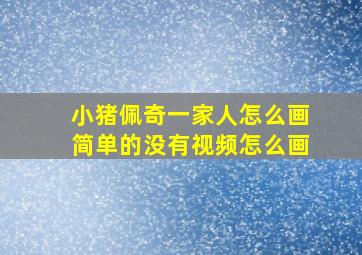 小猪佩奇一家人怎么画
简单的没有视频怎么画